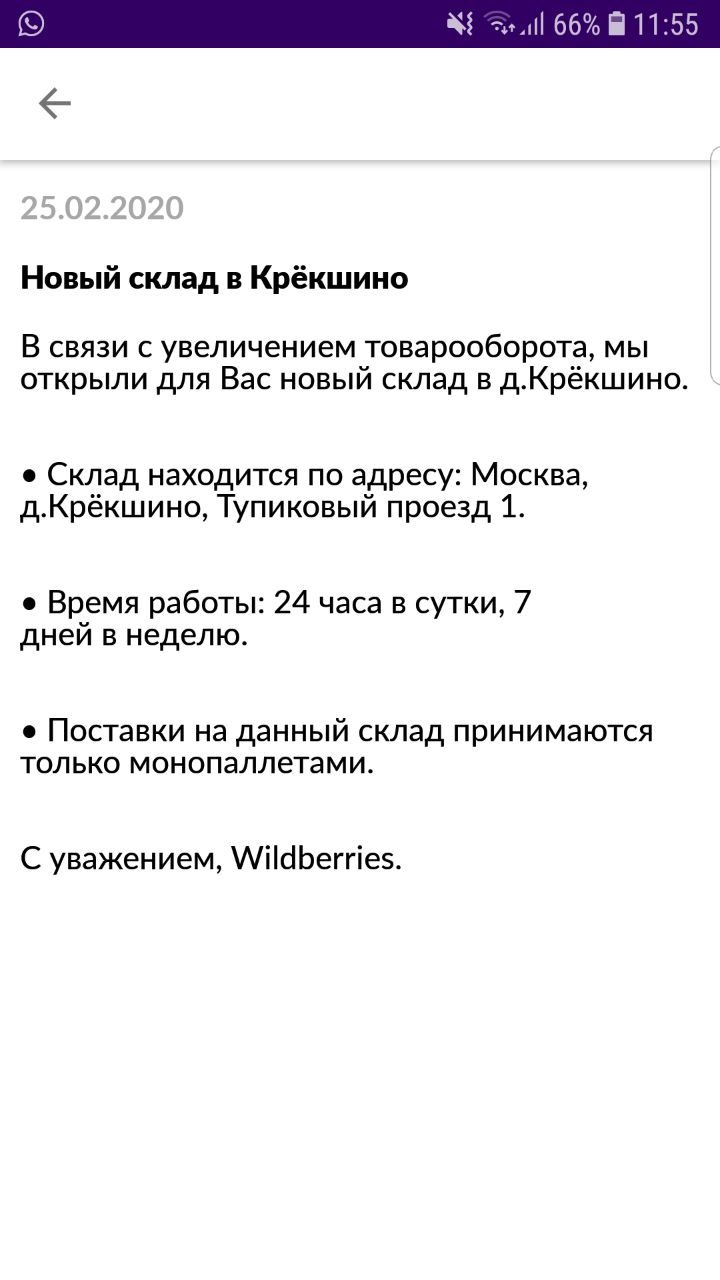 66% 11:55

25.02.2020

Новый склад в Крёкшино

В связи с увеличением товарооборота, мы открыли для Вас новый склад в д.Крёкшино.

• Склад находится по адресу: Москва, д.Крёкшино, Тупиковый проезд 1.

• Время работы: 24 часа в сутки, 7 дней в неделю.

• Поставки на данный склад принимаются только монопаллетами.

С уважением, Wildberries.